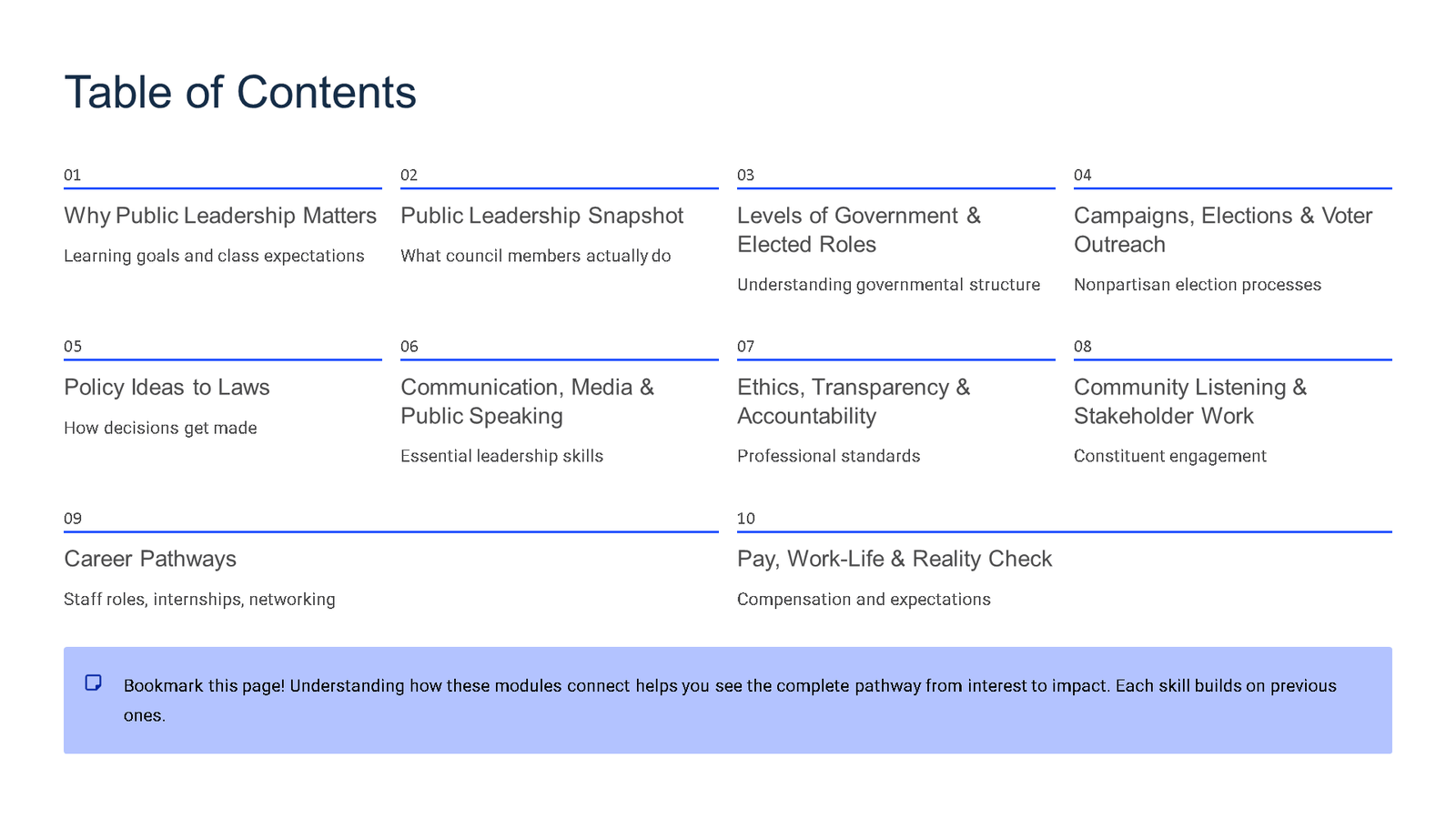 Table of Contents

01

Why Public Leadership Matters

Learning goals and class expectations

02

Public Leadership Snapshot

What council members actually do

03

Levels of Government & Elected Roles

Understanding governmental structure

04

Campaigns, Elections & Voter Outreach

Nonpartisan election processes

05

Policy Ideas to Laws

How decisions get made

06

Communication, Media & Public Speaking

Essential leadership skills

07

Ethics, Transparency & Accountability

Professional standards

08

Community Listening & Stakeholder Work

Constituent engagement

09

Career Pathways

Staff roles, internships, networking

10

Pay, Work-Life & Reality Check

Compensation and expectations

Bookmark this page! Understanding how these modules connect helps you see the complete pathway from interest to impact. Each skill builds on previous ones.